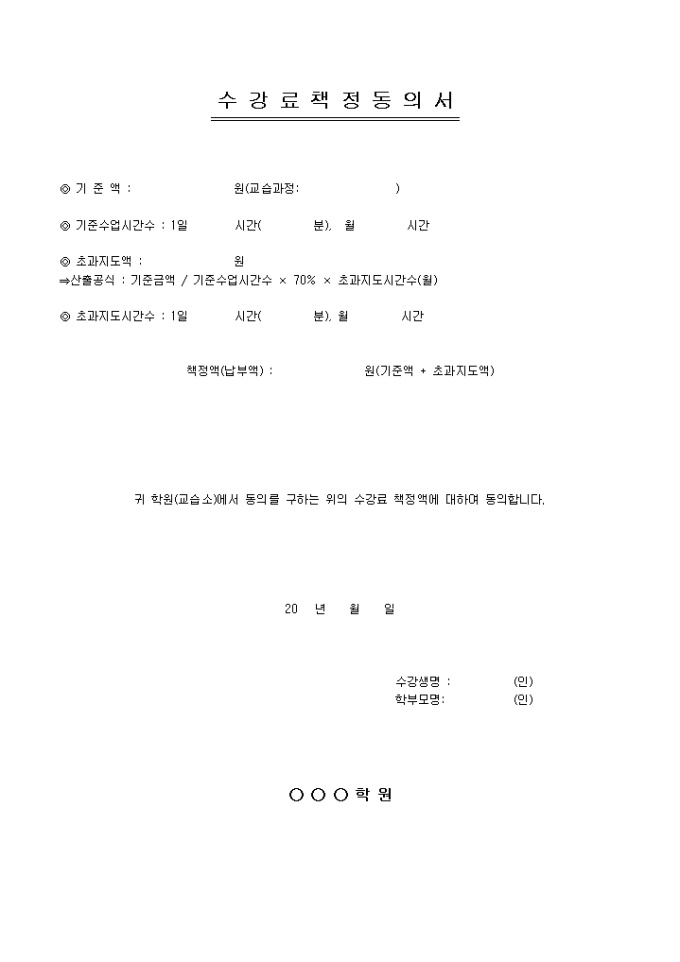 수 강 료 책 정 동 의 서

◎ 기 준 액 : 원(교습과정: )

◎ 기준수업시간수 : 1일 시간( 분), 월 시간

◎ 초과지도액 : 원
⇒산출공식 : 기준금액 / 기준수업시간수 × 70% × 초과지도시간수(월)

◎ 초과지도시간수 : 1일 시간( 분), 월 시간

책정액(납부액) : 원(기준액 + 초과지도액)

귀 학원(교습소)에서 동의를 구하는 위의 수강료 책정액에 대하여 동의합니다.

20 년 월 일

수강생명 : (인)
학부모명: (인)

○ ○ ○ 학 원